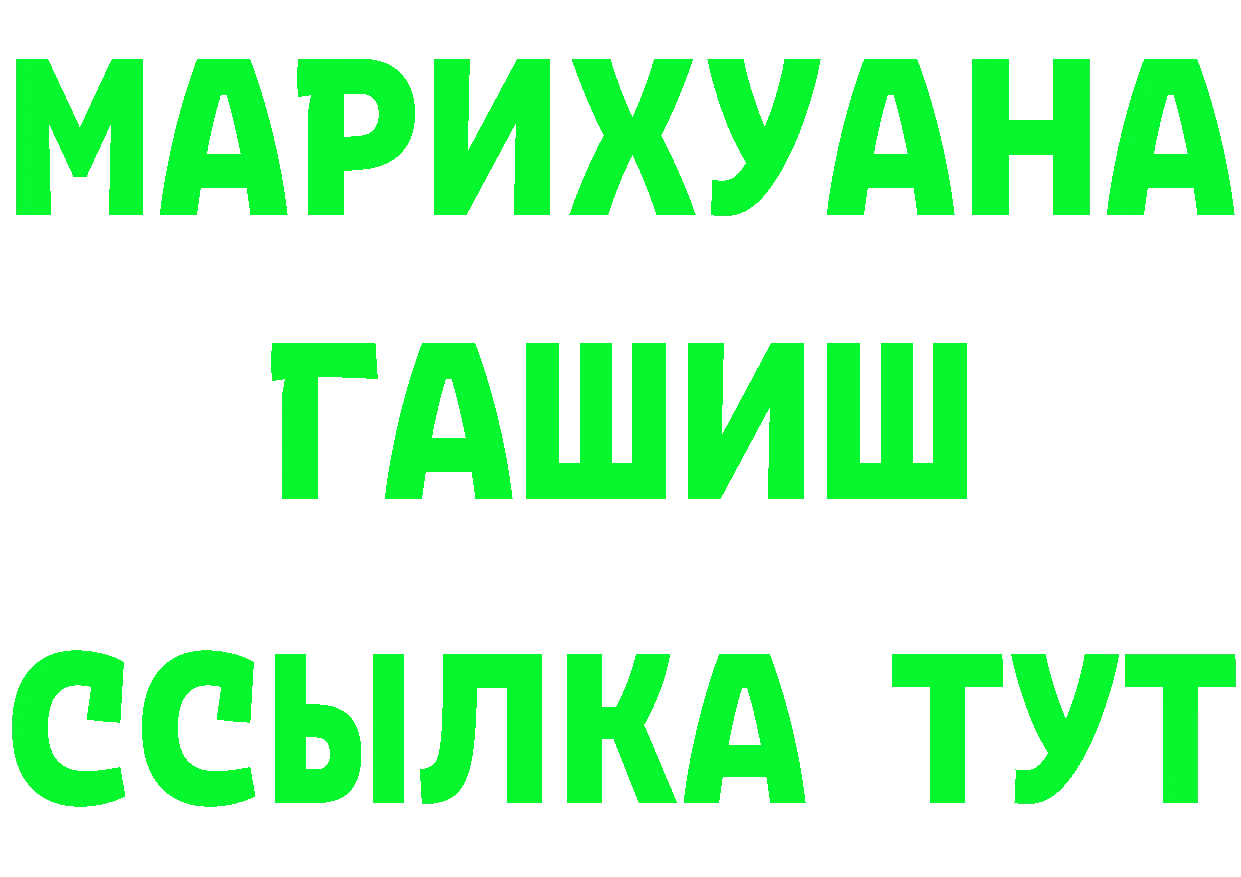 МАРИХУАНА
ГАШИШ
ССЫЛКА ТУТ